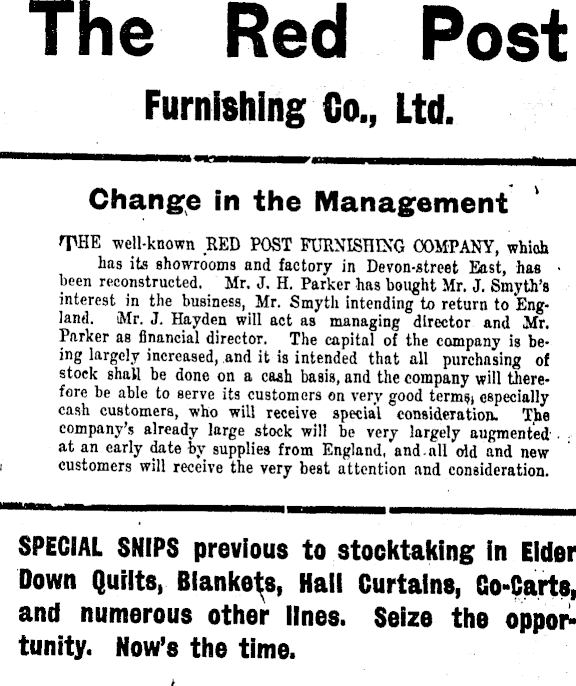 The Red Post

Furnishing Co., Ltd.

Change in the Management

THE well-known RED POST FURNISHING COMPANY, which has its showrooms and factory in Devon-street East, has been reconstructed. Mr. J. H. Parker has bought Mr. J. Smyth's interest in the business, Mr. Smyth intending to return to England. Mr. J. Hayden will act as managing director and Mr. Parker as financial director. The capital of the company is being largely increased, and it is intended that all purchasing of stock shall be done on a cash basis, and the company will therefore be able to serve its customers on very good terms, especially cash customers, who will receive special consideration. The company's already large stock will be very largely augmented at an early date by supplies from England, and all old and new customers will receive the very best attention and consideration.

SPECIAL SNIPS previous to stocktaking in Elder Down Quilts, Blankets, Hall Curtains, Go-Carts, and numerous other lines. Seize the opportunity. Now's the time.